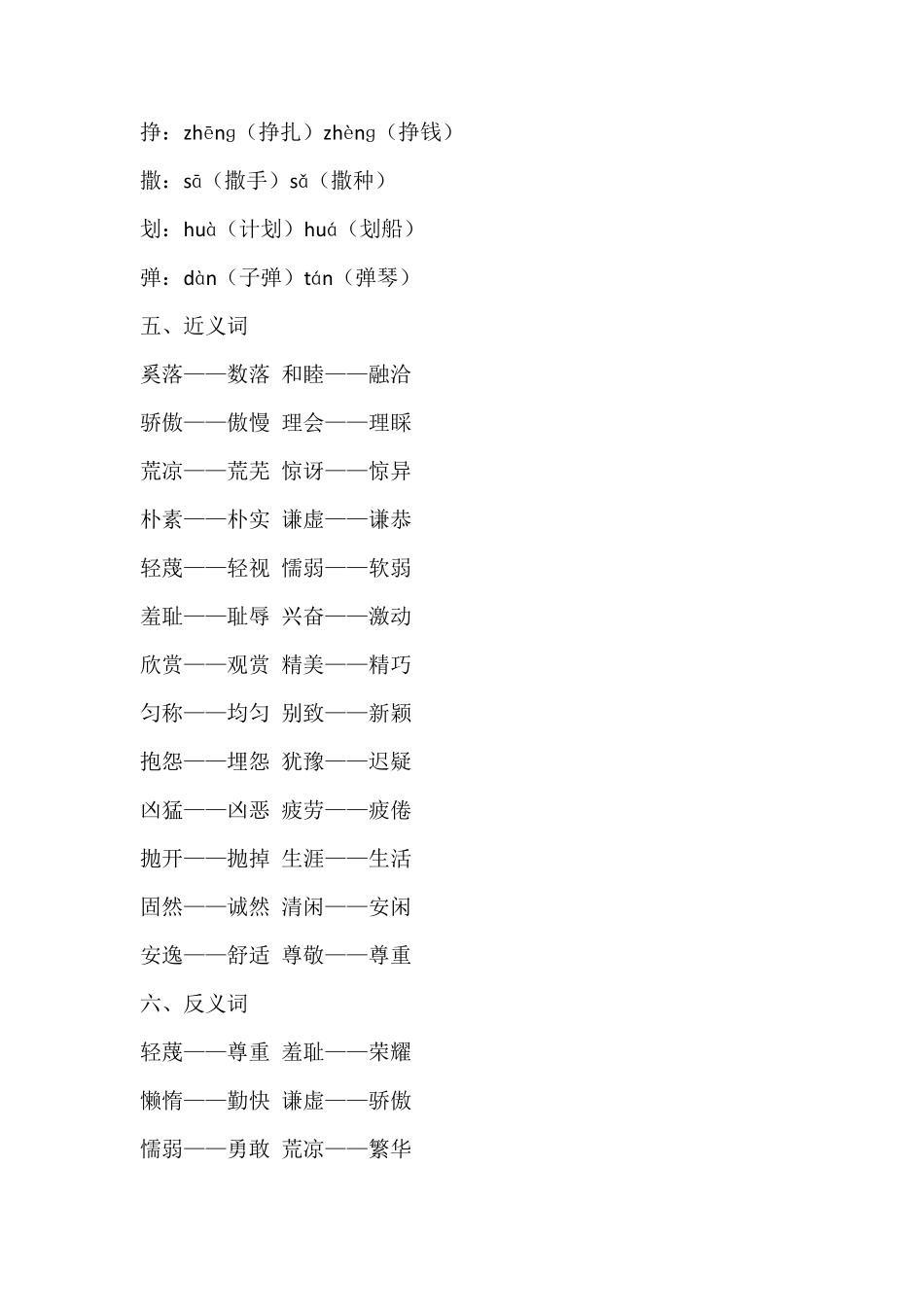 挣：zhēng（挣扎）zhèng（挣钱）

撒：sā（撒手）sǎ（撒种）

划：huà（计划）huá（划船）

弹：dàn（子弹）tán（弹琴）

五、近义词

奚落——数落 和睦——融洽

骄傲——傲慢 理会——理睬

荒凉——荒芜 惊讶——惊异

朴素——朴实 谦虚——谦恭

轻蔑——轻视 懦弱——软弱

羞耻——耻辱 兴奋——激动

欣赏——观赏 精美——精巧

匀称——均匀 别致——新颖

抱怨——埋怨 犹豫——迟疑

凶猛——凶恶 疲劳——疲倦

抛开——抛掉 生涯——生活

固然——诚然 清闲——安闲

安逸——舒适 尊敬——尊重

六、反义词

轻蔑——尊重 羞耻——荣耀

懒惰——勤快 谦虚——骄傲

懦弱——勇敢 荒凉——繁华